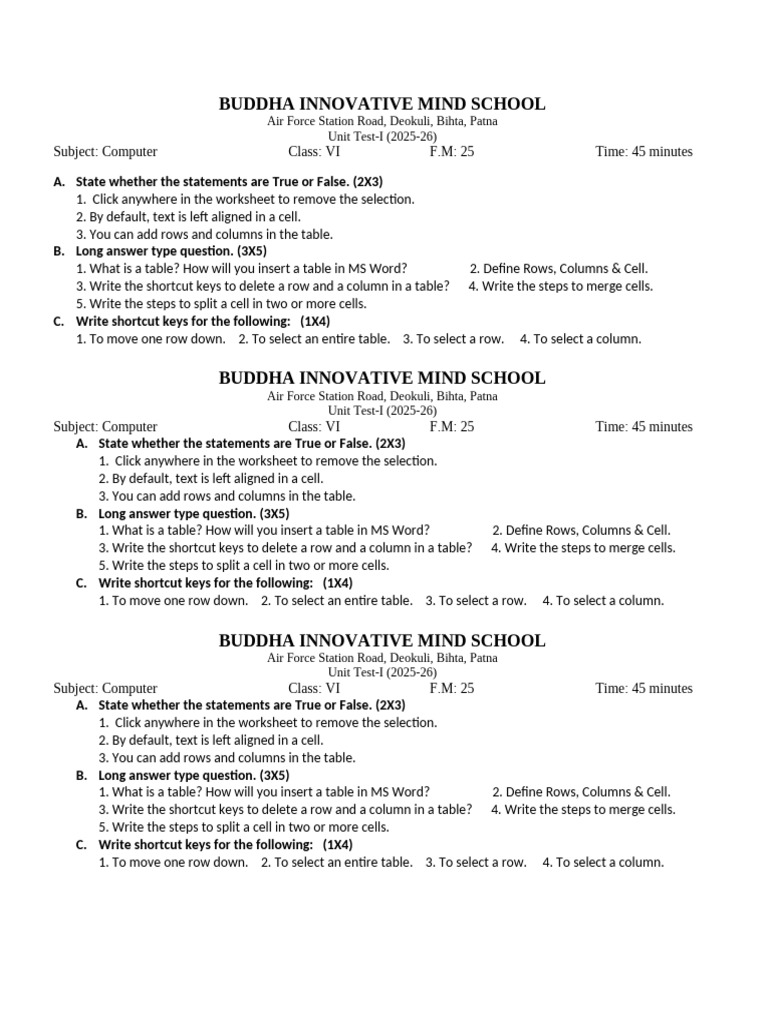 BUDDHA INNOVATIVE MIND SCHOOL
Air Force Station Road, Deokuli, Bihta, Patna
Unit Test-I (2025-26)
Subject: Computer Class: VI F.M: 25 Time: 45 minutes

A. State whether the statements are True or False. (2X3)
1. Click anywhere in the worksheet to remove the selection.
2. By default, text is left aligned in a cell.
3. You can add rows and columns in the table.
B. Long answer type question. (3X5)
1. What is a table? How will you insert a table in MS Word? 2. Define Rows, Columns & Cell.
3. Write the shortcut keys to delete a row and a column in a table? 4. Write the steps to merge cells.
5. Write the steps to split a cell in two or more cells.
C. Write shortcut keys for the following: (1X4)
1. To move one row down. 2. To select an entire table. 3. To select a row. 4. To select a column.

BUDDHA INNOVATIVE MIND SCHOOL
Air Force Station Road, Deokuli, Bihta, Patna
Unit Test-I (2025-26)
Subject: Computer Class: VI F.M: 25 Time: 45 minutes
A. State whether the statements are True or False. (2X3)
1. Click anywhere in the worksheet to remove the selection.
2. By default, text is left aligned in a cell.
3. You can add rows and columns in the table.
B. Long answer type question. (3X5)
1. What is a table? How will you insert a table in MS Word? 2. Define Rows, Columns & Cell.
3. Write the shortcut keys to delete a row and a column in a table? 4. Write the steps to merge cells.
5. Write the steps to split a cell in two or more cells.
C. Write shortcut keys for the following: (1X4)
1. To move one row down. 2. To select an entire table. 3. To select a row. 4. To select a column.

BUDDHA INNOVATIVE MIND SCHOOL
Air Force Station Road, Deokuli, Bihta, Patna
Unit Test-I (2025-26)
Subject: Computer Class: VI F.M: 25 Time: 45 minutes
A. State whether the statements are True or False. (2X3)
1. Click anywhere in the worksheet to remove the selection.
2. By default, text is left aligned in a cell.
3. You can add rows and columns in the table.
B. Long answer type question. (3X5)
1. What is a table? How will you insert a table in MS Word? 2. Define Rows, Columns & Cell.
3. Write the shortcut keys to delete a row and a column in a table? 4. Write the steps to merge cells.
5. Write the steps to split a cell in two or more cells.
C. Write shortcut keys for the following: (1X4)
1. To move one row down. 2. To select an entire table. 3. To select a row. 4. To select a column.